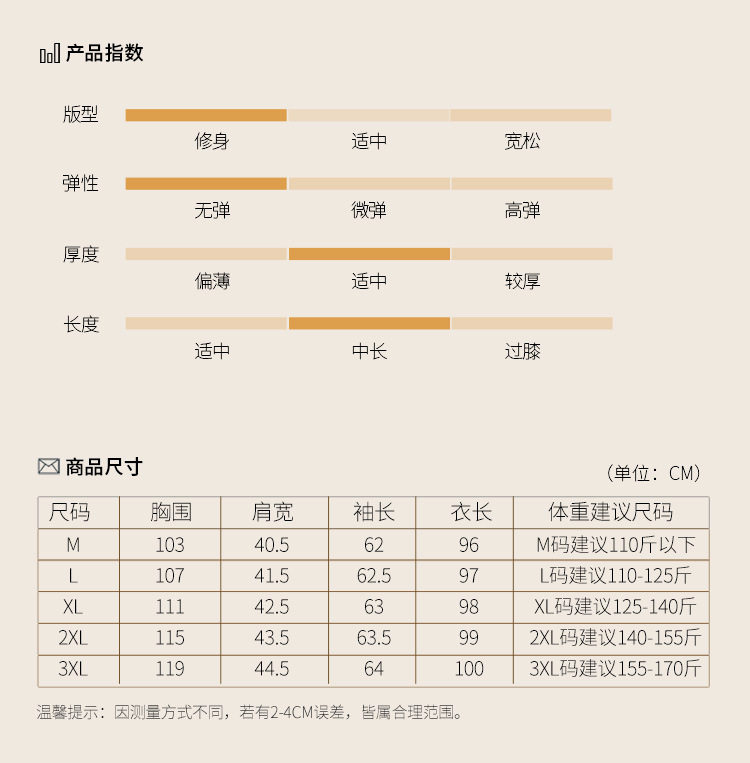 产品指数

版型
修身 适中 宽松

弹性
无弹 微弹 高弹

厚度
偏薄 适中 较厚

长度
适中 中长 过膝

商品尺寸

（单位：CM）

| 尺码 | 胸围 | 肩宽 | 袖长 | 衣长 | 体重建议尺码 |
|---|---|---|---|---|---|
| M | 103 | 40.5 | 62 | 96 | M码建议110斤以下 |
| L | 107 | 41.5 | 62.5 | 97 | L码建议110-125斤 |
| XL | 111 | 42.5 | 63 | 98 | XL码建议125-140斤 |
| 2XL | 115 | 43.5 | 63.5 | 99 | 2XL码建议140-155斤 |
| 3XL | 119 | 44.5 | 64 | 100 | 3XL码建议155-170斤 |

温馨提示：因测量方式不同，若有2-4CM误差，皆属合理范围。